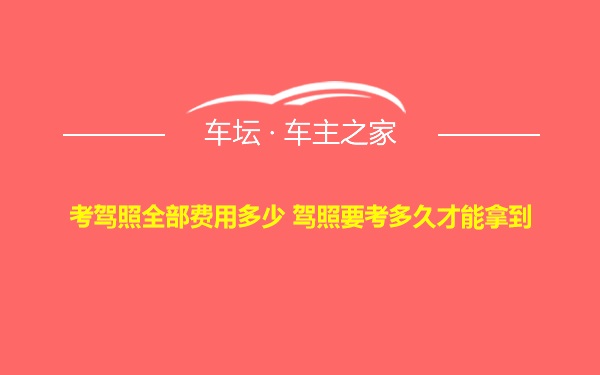 车坛 · 车主之家

考驾照全部费用多少 驾照要考多久才能拿到